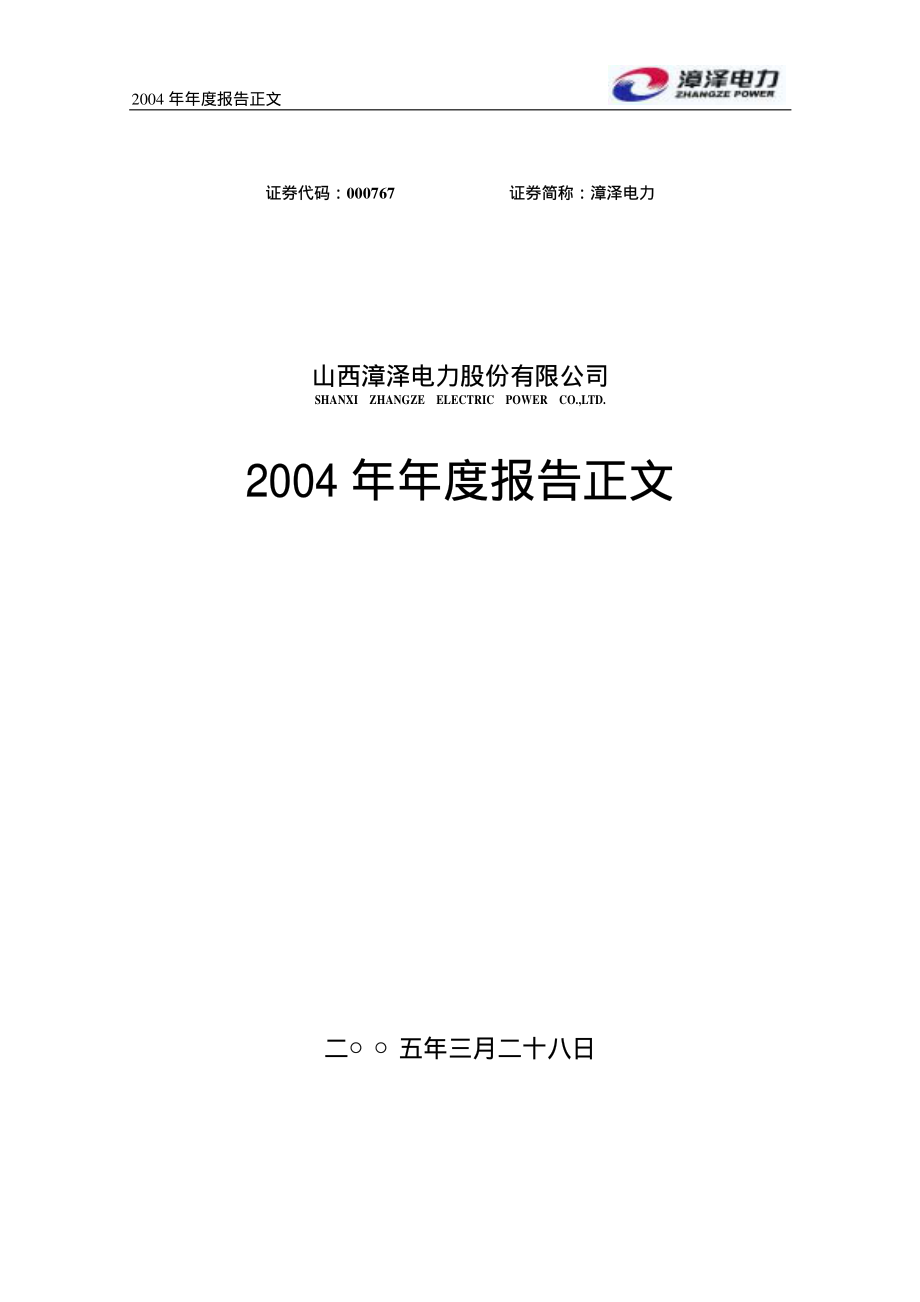 2004 年年度报告正文

漳泽电力
ZHANGZE POWER

证券代码：000767　　　　证券简称：漳泽电力

山西漳泽电力股份有限公司
SHANXI ZHANGZE ELECTRIC POWER CO.,LTD.

2004 年年度报告正文

二○ ○ 五年三月二十八日